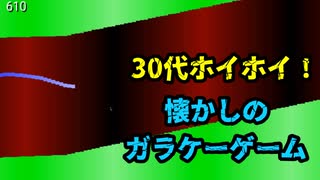 610

30代ホイホイ！

懐かしの
ガラケーゲーム